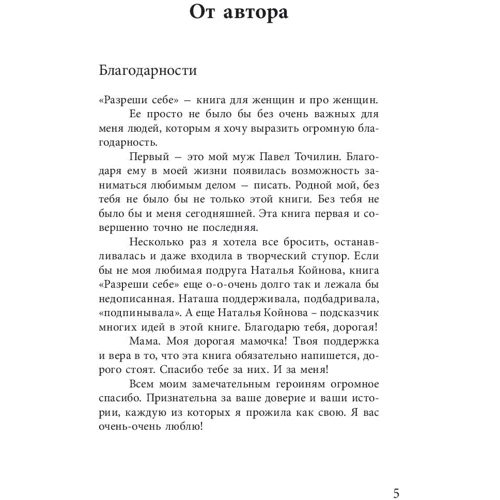 От автора

Благодарности

«Разреши себе» – книга для женщин и про женщин.

Ее просто не было бы без очень важных для меня людей, которым я хочу выразить огромную благодарность.

Первый – это мой муж Павел Точилин. Благодаря ему в моей жизни появилась возможность заниматься любимым делом – писать. Родной мой, без тебя не было бы не только этой книги. Без тебя не было бы и меня сегодняшней. Эта книга первая и совершенно точно не последняя.

Несколько раз я хотела все бросить, останавливалась и даже входила в творческий ступор. Если бы не моя любимая подруга Наталья Койнова, книга «Разреши себе» еще о-о-очень долго так и лежала бы недописанная. Наташа поддерживала, подбадривала, «подпинывала». А еще Наталья Койнова – подсказчик многих идей в этой книге. Благодарю тебя, дорогая!

Мама. Моя дорогая мамочка! Твоя поддержка и вера в то, что эта книга обязательно напишется, дорого стоят. Спасибо тебе за них. И за меня!

Всем моим замечательным героиням огромное спасибо. Признательна за ваше доверие и ваши истории, каждую из которых я прожила как свою. Я вас очень-очень люблю!

5